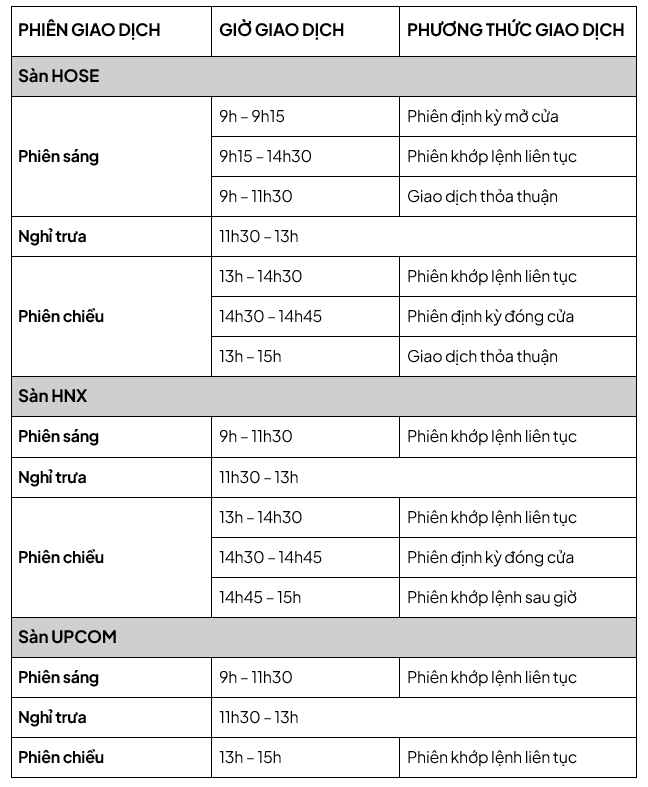 | PHIÊN GIAO DỊCH | GIỜ GIAO DỊCH | PHƯƠNG THỨC GIAO DỊCH |
|---|---|---|
| Sàn HOSE | | |
| Phiên sáng | 9h – 9h15 | Phiên định kỳ mở cửa |
| | 9h15 – 14h30 | Phiên khớp lệnh liên tục |
| | 9h – 11h30 | Giao dịch thỏa thuận |
| Nghỉ trưa | 11h30 – 13h | |
| Phiên chiều | 13h – 14h30 | Phiên khớp lệnh liên tục |
| | 14h30 – 14h45 | Phiên định kỳ đóng cửa |
| | 13h – 15h | Giao dịch thỏa thuận |
| Sàn HNX | | |
| Phiên sáng | 9h – 11h30 | Phiên khớp lệnh liên tục |
| Nghỉ trưa | 11h30 – 13h | |
| Phiên chiều | 13h – 14h30 | Phiên khớp lệnh liên tục |
| | 14h30 – 14h45 | Phiên định kỳ đóng cửa |
| | 14h45 – 15h | Phiên khớp lệnh sau giờ |
| Sàn UPCOM | | |
| Phiên sáng | 9h – 11h30 | Phiên khớp lệnh liên tục |
| Nghỉ trưa | 11h30 – 13h | |
| Phiên chiều | 13h – 15h | Phiên khớp lệnh liên tục |